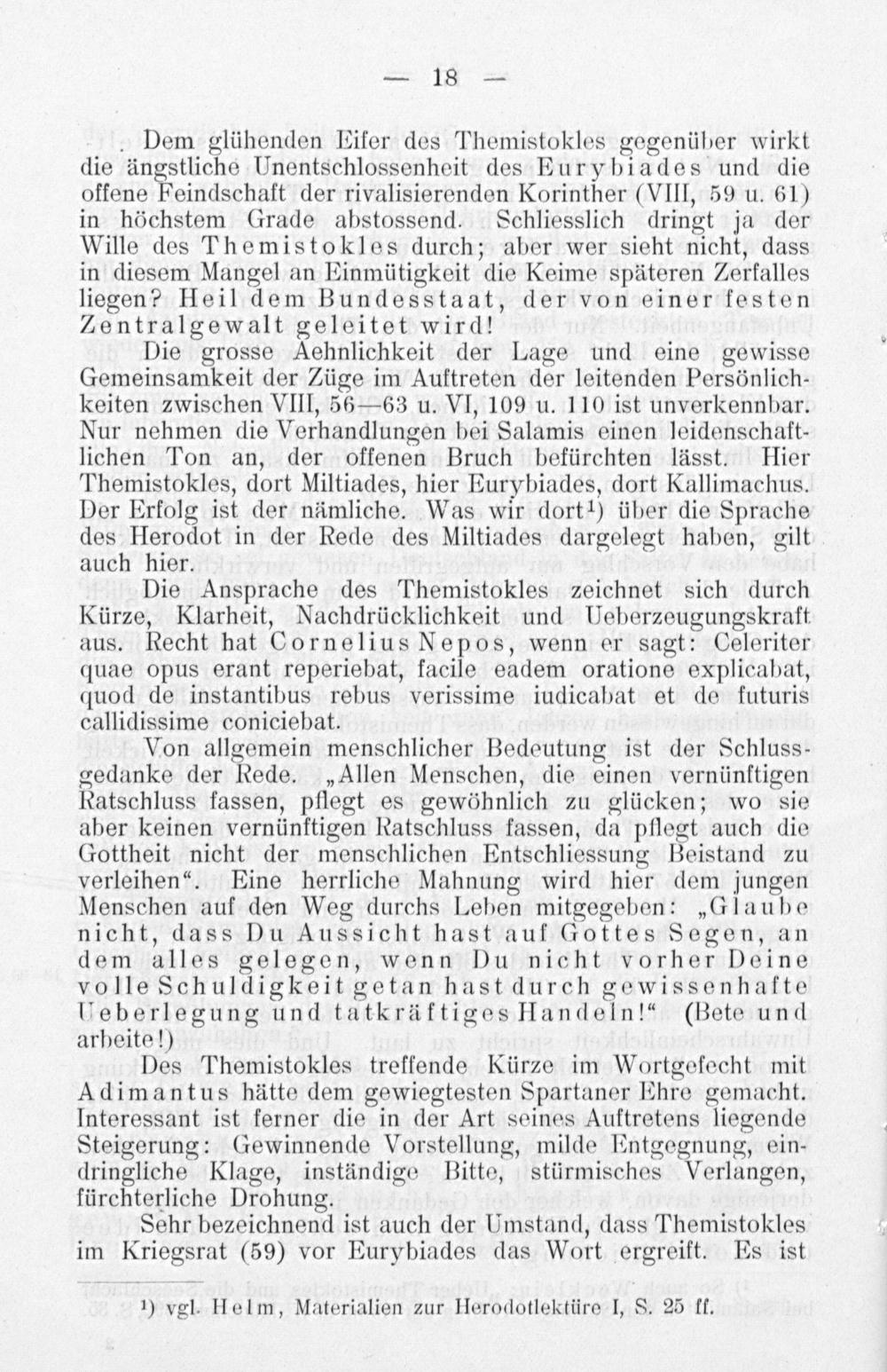 — 18 —

Dem glühenden Eifer des Themistokles gegenüber wirkt die ängstliche Unentschlossenheit des Eurybiades und die offene Feindschaft der rivalisierenden Korinther (VIII, 59 u. 61) in höchstem Grade abstossend. Schliesslich dringt ja der Wille des Themistokles durch; aber wer sieht nicht, dass in diesem Mangel an Einmütigkeit die Keime späteren Zerfalles liegen? Heil dem Bundesstaat, der von einer festen Zentralgewalt geleitet wird!

Die grosse Aehnlichkeit der Lage und eine gewisse Gemeinsamkeit der Züge im Auftreten der leitenden Persönlichkeiten zwischen VIII, 56—63 u. VI, 109 u. 110 ist unverkennbar. Nur nehmen die Verhandlungen bei Salamis einen leidenschaftlichen Ton an, der offenen Bruch befürchten lässt. Hier Themistokles, dort Miltiades, hier Eurybiades, dort Kallimachus. Der Erfolg ist der nämliche. Was wir dort¹) über die Sprache des Herodot in der Rede des Miltiades dargelegt haben, gilt auch hier.

Die Ansprache des Themistokles zeichnet sich durch Kürze, Klarheit, Nachdrücklichkeit und Ueberzeugungskraft aus. Recht hat Cornelius Nepos, wenn er sagt: Celeriter quae opus erant reperiebat, facile eadem oratione explicabat, quod de instantibus rebus verissime iudicabat et de futuris callidissime coniciebat.

Von allgemein menschlicher Bedeutung ist der Schlussgedanke der Rede. „Allen Menschen, die einen vernünftigen Ratschluss fassen, pflegt es gewöhnlich zu glücken; wo sie aber keinen vernünftigen Ratschluss fassen, da pflegt auch die Gottheit nicht der menschlichen Entschliessung Beistand zu verleihen“. Eine herrliche Mahnung wird hier dem jungen Menschen auf den Weg durchs Leben mitgegeben: „Glaube nicht, dass Du Aussicht hast auf Gottes Segen, an dem alles gelegen, wenn Du nicht vorher Deine volle Schuldigkeit getan hast durch gewissenhafte Ueberlegung und tatkräftiges Handeln!“ (Bete und arbeite!)

Des Themistokles treffende Kürze im Wortgefecht mit Adimantus hätte dem gewiegtesten Spartaner Ehre gemacht. Interessant ist ferner die in der Art seines Auftretens liegende Steigerung: Gewinnende Vorstellung, milde Entgegnung, eindringliche Klage, inständige Bitte, stürmisches Verlangen, fürchterliche Drohung.

Sehr bezeichnend ist auch der Umstand, dass Themistokles im Kriegsrat (59) vor Eurybiades das Wort ergreift. Es ist

¹) vgl. Helm, Materialien zur Herodotlektüre I, S. 25 ff.